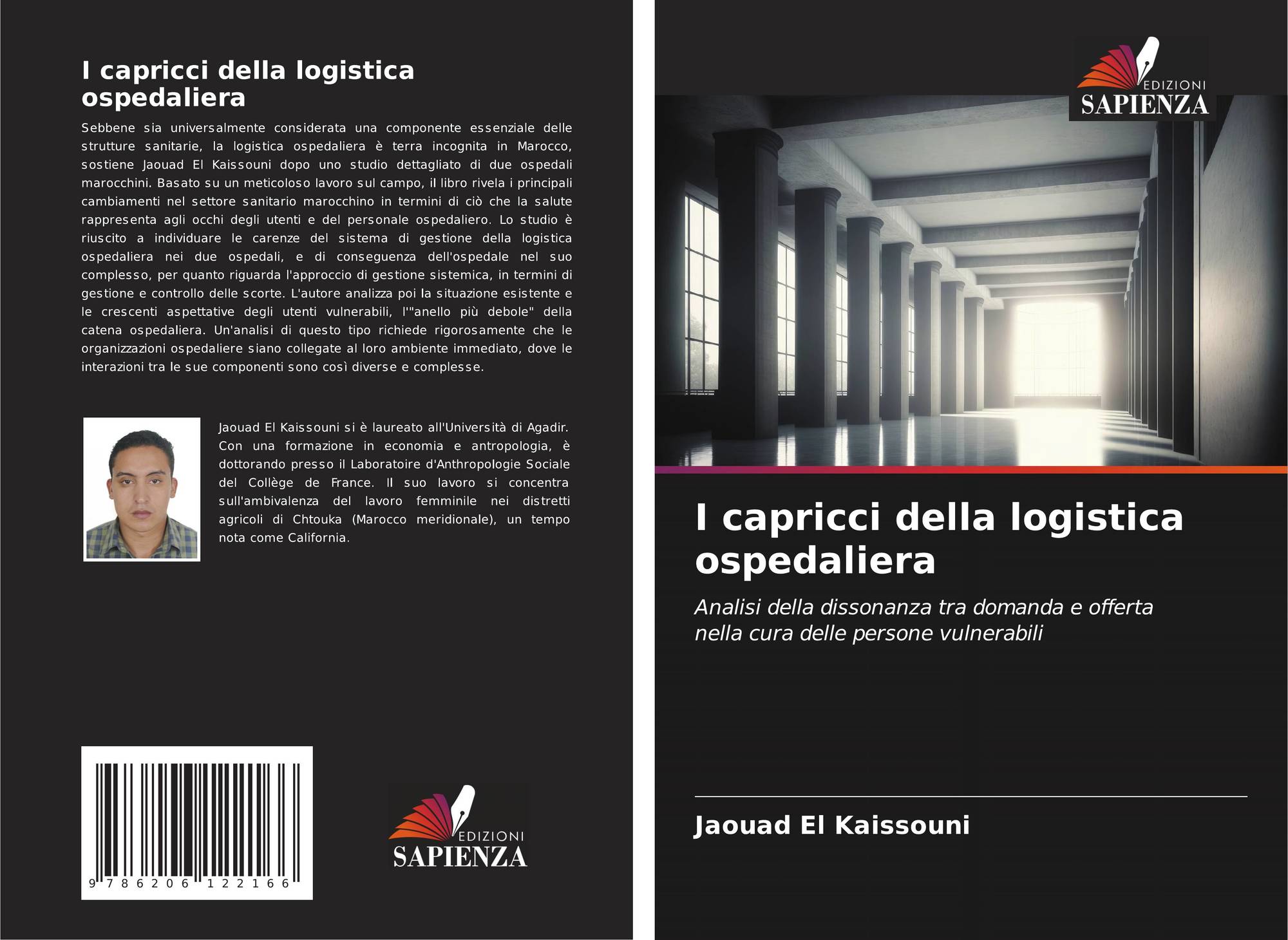 I capricci della logistica ospedaliera

Sebbene sia universalmente considerata una componente essenziale delle strutture sanitarie, la logistica ospedaliera è terra incognita in Marocco, sostiene Jaouad El Kaissouni dopo uno studio dettagliato di due ospedali marocchini. Basato su un meticoloso lavoro sul campo, il libro rivela i principali cambiamenti nel settore sanitario marocchino in termini di ciò che la salute rappresenta agli occhi degli utenti e del personale ospedaliero. Lo studio è riuscito a individuare le carenze del sistema di gestione della logistica ospedaliera nei due ospedali, e di conseguenza dell'ospedale nel suo complesso, per quanto riguarda l'approccio di gestione sistemica, in termini di gestione e controllo delle scorte. L'autore analizza poi la situazione esistente e le crescenti aspettative degli utenti vulnerabili, l'"anello più debole" della catena ospedaliera. Un'analisi di questo tipo richiede rigorosamente che le organizzazioni ospedaliere siano collegate al loro ambiente immediato, dove le interazioni tra le sue componenti sono così diverse e complesse.

Jaouad El Kaissouni si è laureato all'Università di Agadir. Con una formazione in economia e antropologia, è dottorando presso il Laboratoire d'Anthropologie Sociale del Collège de France. Il suo lavoro si concentra sull'ambivalenza del lavoro femminile nei distretti agricoli di Chtouka (Marocco meridionale), un tempo nota come California.

9 786206 122166

EDIZIONI
SAPIENZA

EDIZIONI
SAPIENZA

I capricci della logistica ospedaliera

Analisi della dissonanza tra domanda e offerta nella cura delle persone vulnerabili

Jaouad El Kaissouni